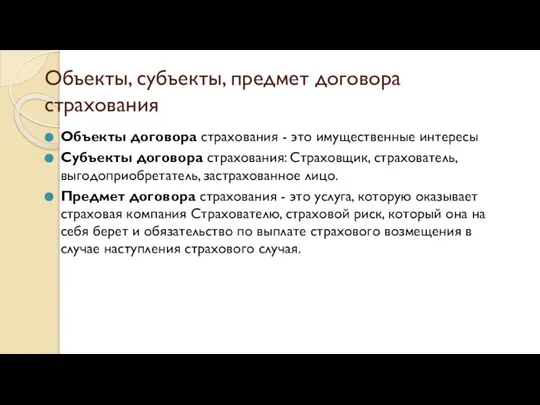 Объекты, субъекты, предмет договора страхования

Объекты договора страхования - это имущественные интересы

Субъекты договора страхования: Страховщик, страхователь, выгодоприобретатель, застрахованное лицо.

Предмет договора страхования - это услуга, которую оказывает страховая компания Страхователю, страховой риск, который она на себя берет и обязательство по выплате страхового возмещения в случае наступления страхового случая.